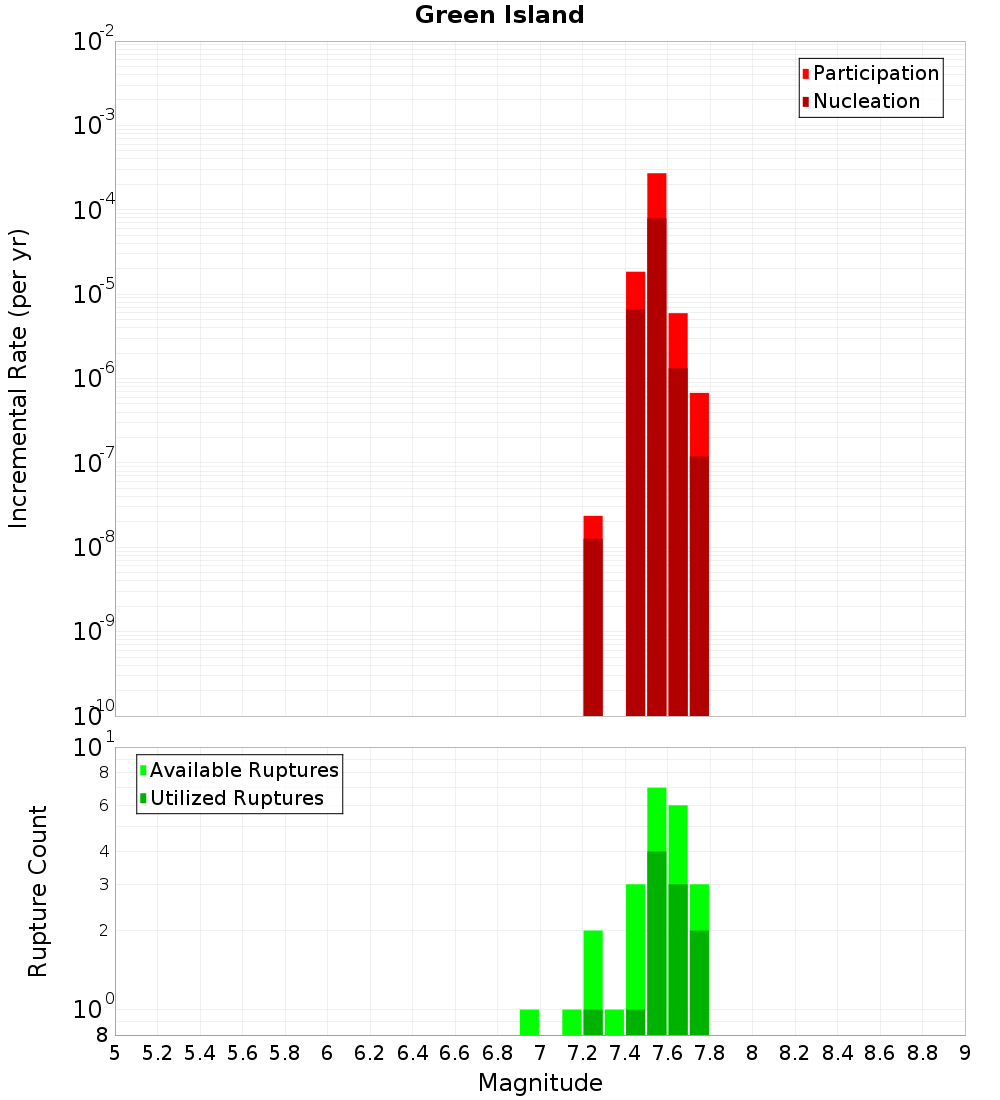 Green Island

Participation
Nucleation

Incremental Rate (per yr)

$10^{-2}$
$10^{-3}$
$10^{-4}$
$10^{-5}$
$10^{-6}$
$10^{-7}$
$10^{-8}$
$10^{-9}$
$10^{-10}$

Available Ruptures
Utilized Ruptures

Rupture Count

$10^{1}$
8
6
4
3
2
$10^{0}$
8

5 5.2 5.4 5.6 5.8 6 6.2 6.4 6.6 6.8 7 7.2 7.4 7.6 7.8 8 8.2 8.4 8.6 8.8 9

Magnitude